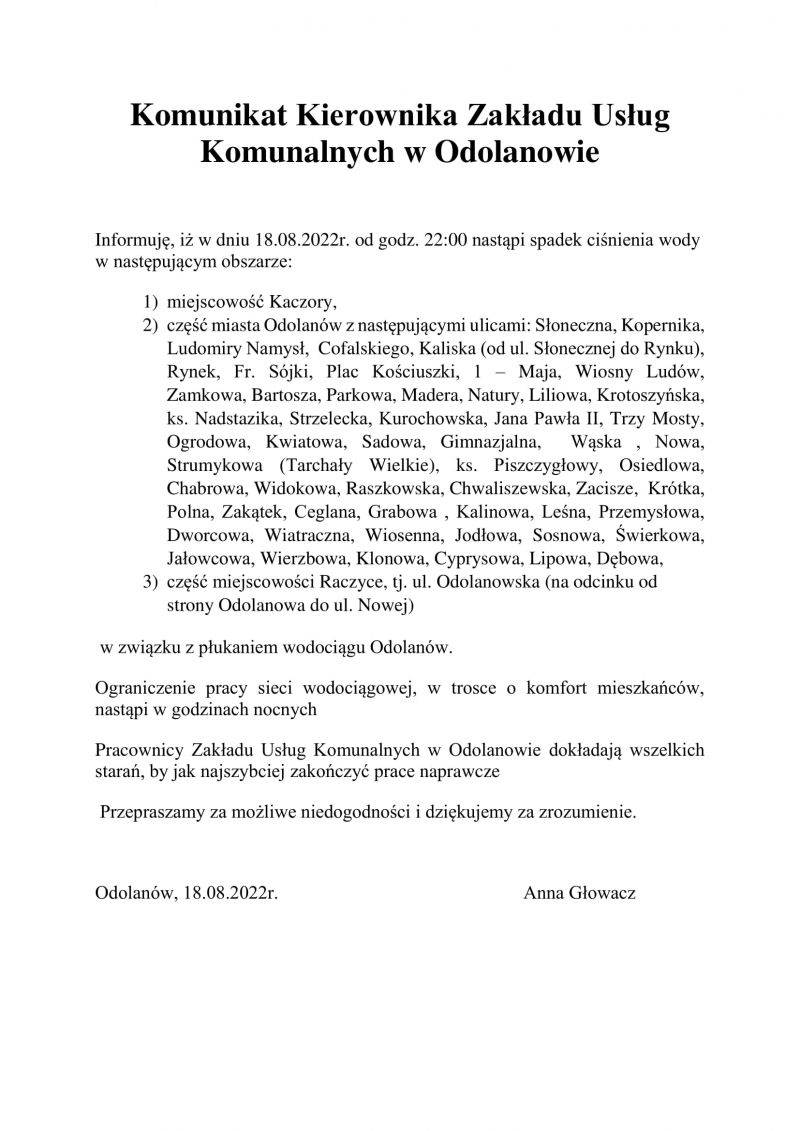 Komunikat Kierownika Zakładu Usług Komunalnych w Odolanowie

Informuję, iż w dniu 18.08.2022r. od godz. 22:00 nastąpi spadek ciśnienia wody w następującym obszarze:

1) miejscowość Kaczory,
2) część miasta Odolanów z następującymi ulicami: Słoneczna, Kopernika, Ludomiry Namysł, Cofalskiego, Kaliska (od ul. Słonecznej do Rynku), Rynek, Fr. Sójki, Plac Kościuszki, 1 – Maja, Wiosny Ludów, Zamkowa, Bartosza, Parkowa, Madera, Natury, Liliowa, Krotoszyńska, ks. Nadstazika, Strzelecka, Kurochowska, Jana Pawła II, Trzy Mosty, Ogrodowa, Kwiatowa, Sadowa, Gimnazjalna, Wąska , Nowa, Strumykowa (Tarchały Wielkie), ks. Piszczygłowy, Osiedlowa, Chabrowa, Widokowa, Raszkowska, Chwaliszewska, Zacisze, Krótka, Polna, Zakątek, Ceglana, Grabowa , Kalinowa, Leśna, Przemysłowa, Dworcowa, Wiatraczna, Wiosenna, Jodłowa, Sosnowa, Świerkowa, Jałowcowa, Wierzbowa, Klonowa, Cyprysowa, Lipowa, Dębowa,
3) część miejscowości Raczyce, tj. ul. Odolanowska (na odcinku od strony Odolanowa do ul. Nowej)

w związku z płukaniem wodociągu Odolanów.

Ograniczenie pracy sieci wodociągowej, w trosce o komfort mieszkańców, nastąpi w godzinach nocnych

Pracownicy Zakładu Usług Komunalnych w Odolanowie dokładają wszelkich starań, by jak najszybciej zakończyć prace naprawcze

Przepraszamy za możliwe niedogodności i dziękujemy za zrozumienie.

Odolanów, 18.08.2022r.

Anna Głowacz